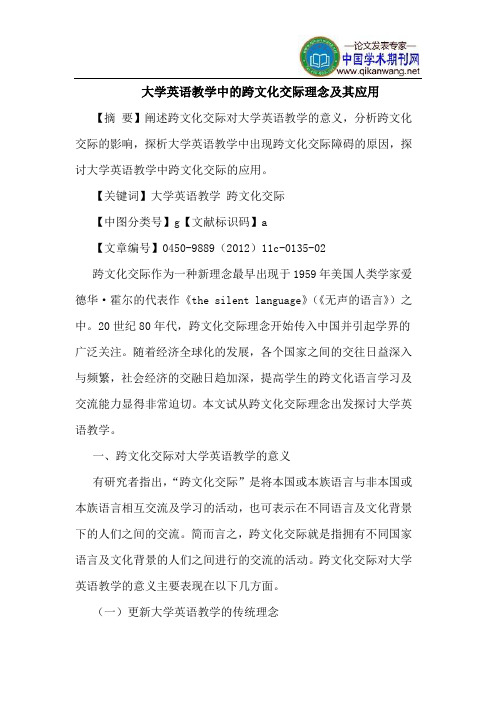 —论文发表专家—
中国学术期刊网
www.qikanwang.net

大学英语教学中的跨文化交际理念及其应用

【摘 要】阐述跨文化交际对大学英语教学的意义，分析跨文化交际的影响，探析大学英语教学中出现跨文化交际障碍的原因，探讨大学英语教学中跨文化交际的应用。

【关键词】大学英语教学 跨文化交际

【中图分类号】g【文献标识码】a

【文章编号】0450-9889（2012）11c-0135-02

跨文化交际作为一种新理念最早出现于1959年美国人类学家爱德华·霍尔的代表作《the silent language》（《无声的语言》）之中。20世纪80年代，跨文化交际理念开始传入中国并引起学界的广泛关注。随着经济全球化的发展，各个国家之间的交往日益深入与频繁，社会经济的交融日趋加深，提高学生的跨文化语言学习及交流能力显得非常迫切。本文试从跨文化交际理念出发探讨大学英语教学。

一、跨文化交际对大学英语教学的意义

有研究者指出，“跨文化交际”是将本国或本族语言与非本国或本族语言相互交流及学习的活动，也可表示在不同语言及文化背景下的人们之间的交流。简而言之，跨文化交际就是指拥有不同国家语言及文化背景的人们之间进行的交流的活动。跨文化交际对大学英语教学的意义主要表现在以下几方面。

（一）更新大学英语教学的传统理念